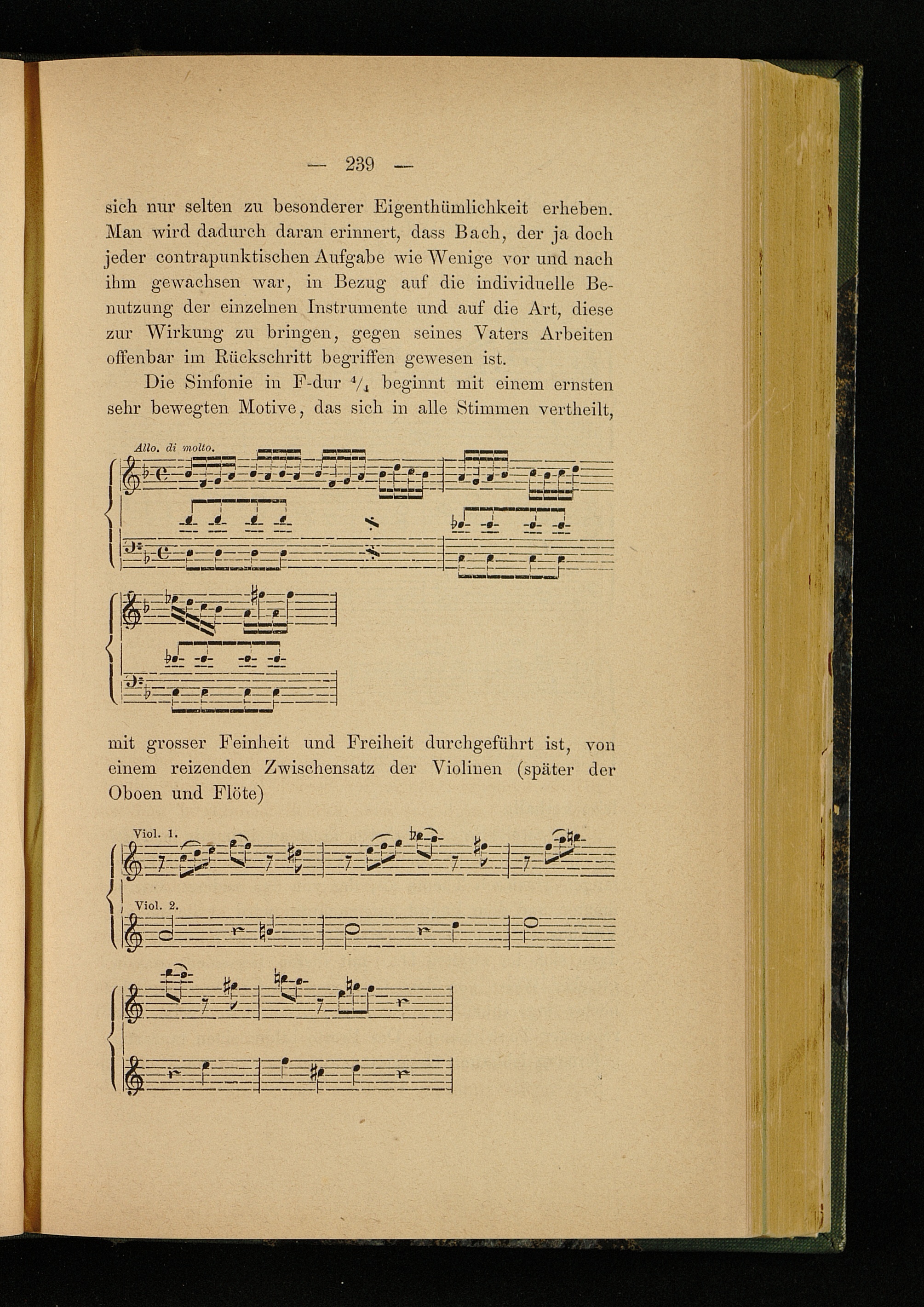 — 239 —

sich nur selten zu besonderer Eigenthümlichkeit erheben. Man wird dadurch daran erinnert, dass Bach, der ja doch jeder contrapunktischen Aufgabe wie Wenige vor und nach ihm gewachsen war, in Bezug auf die individuelle Benutzung der einzelnen Instrumente und auf die Art, diese zur Wirkung zu bringen, gegen seines Vaters Arbeiten offenbar im Rückschritt begriffen gewesen ist.

Die Sinfonie in F-dur $^4/_4$ beginnt mit einem ernsten sehr bewegten Motive, das sich in alle Stimmen vertheilt,

Allo. di molto.

mit grosser Feinheit und Freiheit durchgeführt ist, von einem reizenden Zwischensatz der Violinen (später der Oboen und Flöte)

Viol. 1.

Viol. 2.